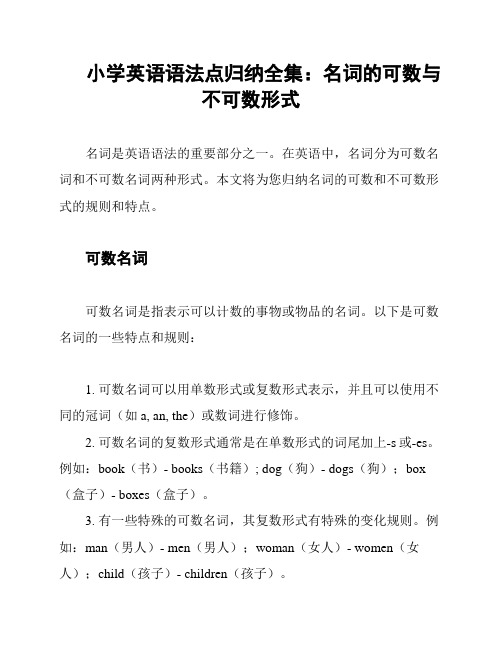 小学英语语法点归纳全集：名词的可数与不可数形式

名词是英语语法的重要部分之一。在英语中，名词分为可数名词和不可数名词两种形式。本文将为您归纳名词的可数和不可数形式的规则和特点。

可数名词

可数名词是指表示可以计数的事物或物品的名词。以下是可数名词的一些特点和规则：

1. 可数名词可以用单数形式或复数形式表示，并且可以使用不同的冠词（如 a, an, the）或数词进行修饰。

2. 可数名词的复数形式通常是在单数形式的词尾加上-s 或-es。例如：book（书）- books（书籍）; dog（狗）- dogs（狗）；box（盒子）- boxes（盒子）。

3. 有一些特殊的可数名词，其复数形式有特殊的变化规则。例如：man（男人）- men（男人）；woman（女人）- women（女人）；child（孩子）- children（孩子）。